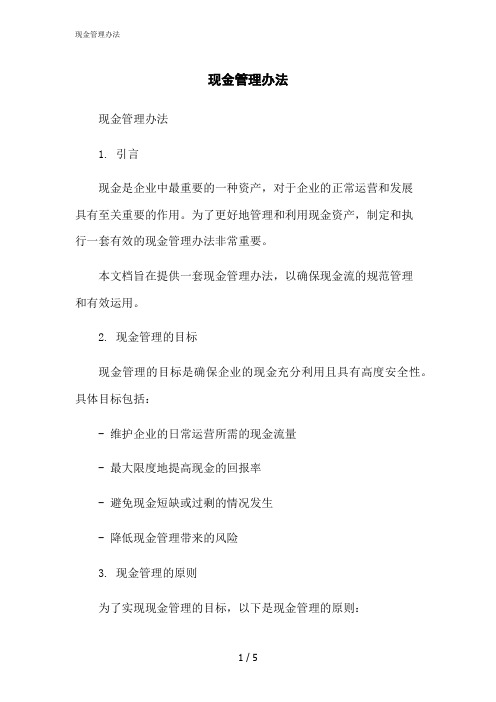 现金管理办法

现金管理办法

现金管理办法

1. 引言

现金是企业中最重要的一种资产，对于企业的正常运营和发展具有至关重要的作用。为了更好地管理和利用现金资产，制定和执行一套有效的现金管理办法非常重要。

本文档旨在提供一套现金管理办法，以确保现金流的规范管理和有效运用。

2. 现金管理的目标

现金管理的目标是确保企业的现金充分利用且具有高度安全性。具体目标包括：

- 维护企业的日常运营所需的现金流量

- 最大限度地提高现金的回报率

- 避免现金短缺或过剩的情况发生

- 降低现金管理带来的风险

3. 现金管理的原则

为了实现现金管理的目标，以下是现金管理的原则：

1 / 5